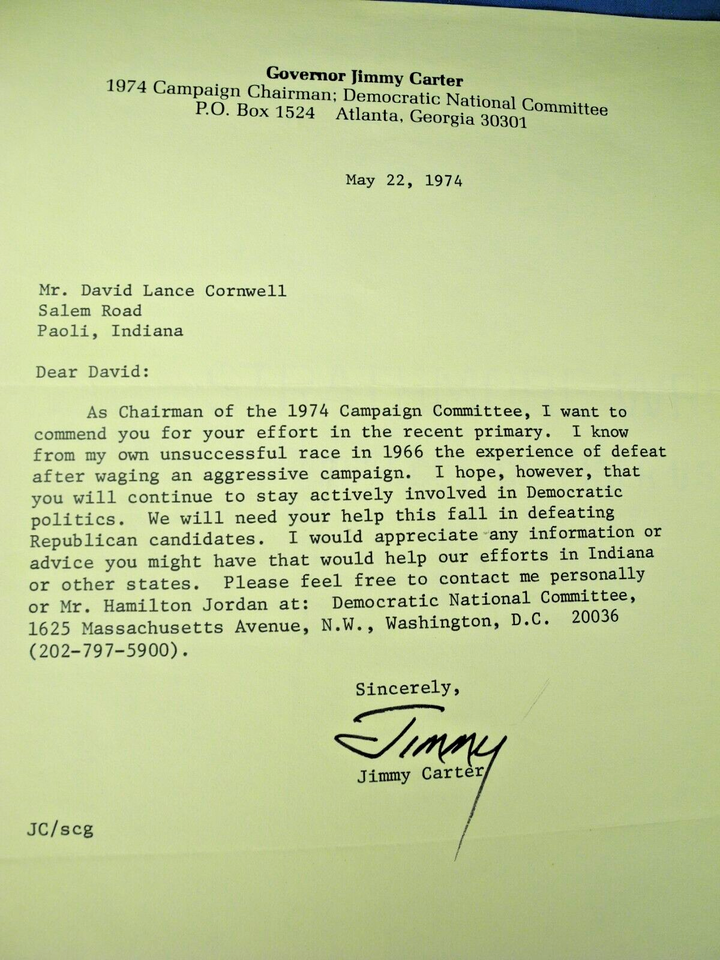 Governor Jimmy Carter
1974 Campaign Chairman; Democratic National Committee
P.O. Box 1524 Atlanta, Georgia 30301

May 22, 1974

Mr. David Lance Cornwell
Salem Road
Paoli, Indiana

Dear David:

As Chairman of the 1974 Campaign Committee, I want to commend you for your effort in the recent primary. I know from my own unsuccessful race in 1966 the experience of defeat after waging an aggressive campaign. I hope, however, that you will continue to stay actively involved in Democratic politics. We will need your help this fall in defeating Republican candidates. I would appreciate any information or advice you might have that would help our efforts in Indiana or other states. Please feel free to contact me personally or Mr. Hamilton Jordan at: Democratic National Committee, 1625 Massachusetts Avenue, N.W., Washington, D.C. 20036 (202-797-5900).

Sincerely,

Jimmy

Jimmy Carter

JC/scg